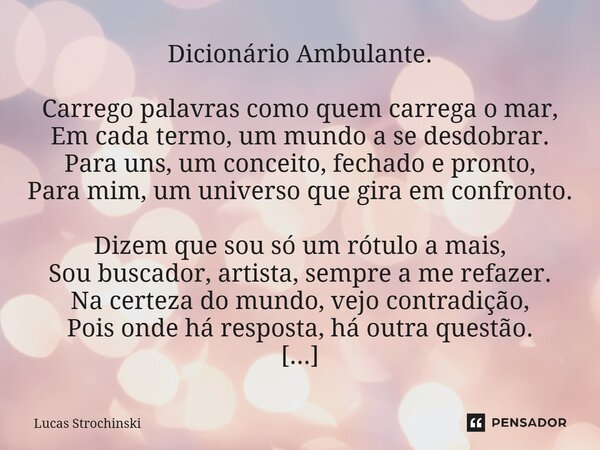 Dicionário Ambulante.

Carrego palavras como quem carrega o mar,
Em cada termo, um mundo a se desdobrar.
Para uns, um conceito, fechado e pronto,
Para mim, um universo que gira em confronto.

Dizem que sou só um rótulo a mais,
Sou buscador, artista, sempre a me refazer.
Na certeza do mundo, vejo contradição,
Pois onde há resposta, há outra questão.
[...]

Lucas Strochinski

PENSADOR